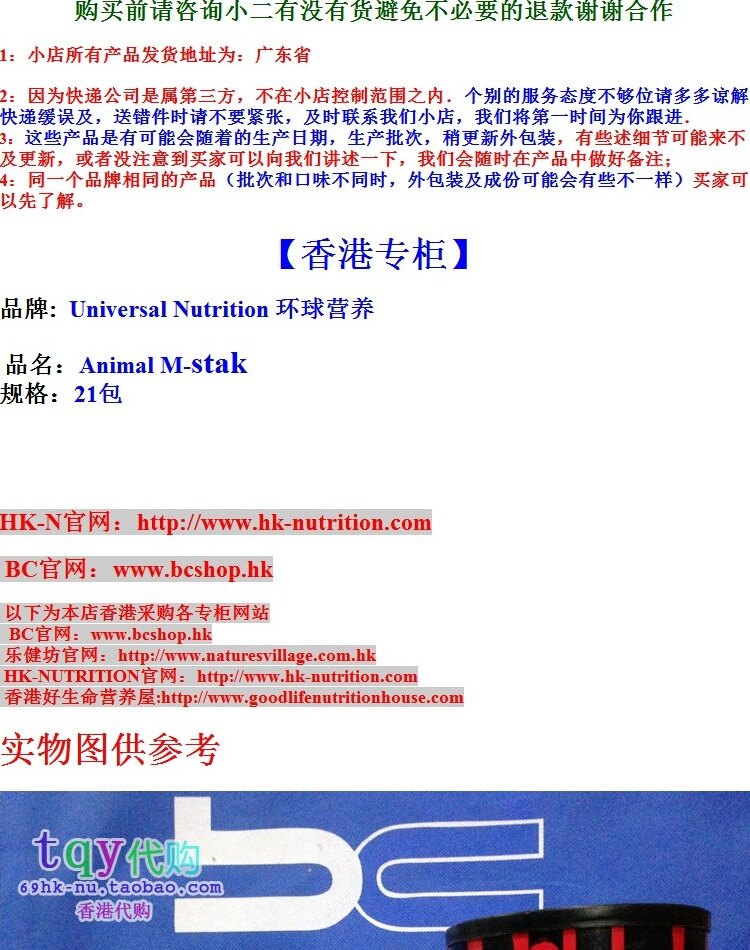 购买前请咨询小二有没有货避免不必要的退款谢谢合作

1：小店所有产品发货地址为：广东省

2：因为快递公司是属第三方，不在小店控制范围之内．个别的服务态度不够位请多多谅解快递缓误及，送错件时请不要紧张，及时联系我们小店，我们将第一时间为你跟进．
3：这些产品是有可能会随着的生产日期，生产批次，稍更新外包装，有些述细节可能来不及更新，或者没注意到买家可以向我们讲述一下，我们会随时在产品中做好备注；
4：同一个品牌相同的产品（批次和口味不同时，外包装及成份可能会有些不一样）买家可以先了解。

【香港专柜】

品牌：Universal Nutrition 环球营养

品名：Animal M-stak
规格：21包

HK-N官网：http://www.hk-nutrition.com

BC官网：www.bcshop.hk

以下为本店香港采购各专柜网站
BC官网：www.bcshop.hk
乐健坊官网：http://www.naturesvillage.com.hk
HK-NUTRITION官网：http://www.hk-nutrition.com
香港好生命营养屋:http://www.goodlifenutritionhouse.com

实物图供参考

tqy代购
69hk-nu.taobao.com
香港代购